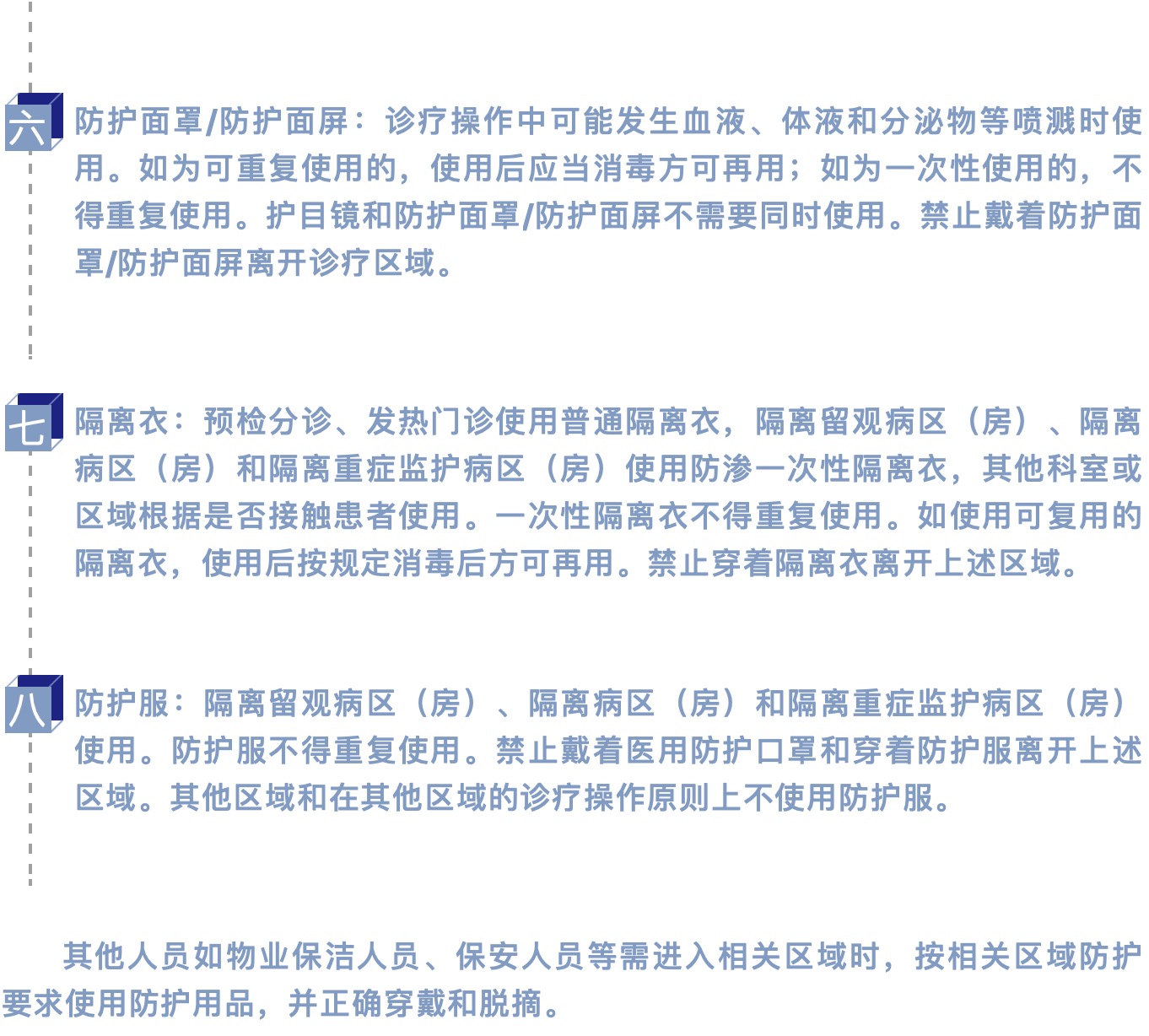 六

防护面罩/防护面屏：诊疗操作中可能发生血液、体液和分泌物等喷溅时使用。如为可重复使用的，使用后应当消毒方可再用；如为一次性使用的，不得重复使用。护目镜和防护面罩/防护面屏不需要同时使用。禁止戴着防护面罩/防护面屏离开诊疗区域。

七

隔离衣：预检分诊、发热门诊使用普通隔离衣，隔离留观病区（房）、隔离病区（房）和隔离重症监护病区（房）使用防渗一次性隔离衣，其他科室或区域根据是否接触患者使用。一次性隔离衣不得重复使用。如使用可复用的隔离衣，使用后按规定消毒后方可再用。禁止穿着隔离衣离开上述区域。

八

防护服：隔离留观病区（房）、隔离病区（房）和隔离重症监护病区（房）使用。防护服不得重复使用。禁止戴着医用防护口罩和穿着防护服离开上述区域。其他区域和在其他区域的诊疗操作原则上不使用防护服。

其他人员如物业保洁人员、保安人员等需进入相关区域时，按相关区域防护要求使用防护用品，并正确穿戴和脱摘。